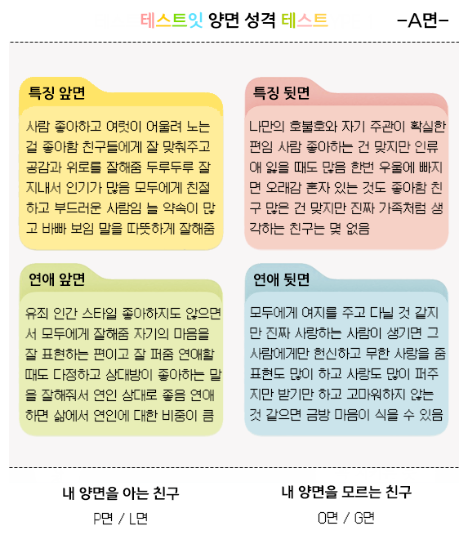 테스트잇 양면 성격 테스트 -A면-

특징 앞면

사람 좋아하고 여럿이 어울려 노는 걸 좋아함 친구들에게 잘 맞춰주고 공감과 위로를 잘해줌 두루두루 잘 지내서 인기가 많음 모두에게 친절하고 부드러운 사람임 늘 약속이 많고 바빠 보임 말을 따뜻하게 잘해줌

특징 뒷면

나만의 호불호와 자기 주관이 확실한 편임 사람 좋아하는 건 맞지만 인류애 잃을 때도 많음 한번 우울에 빠지면 오래감 혼자 있는 것도 좋아함 친구 많은 건 맞지만 진짜 가족처럼 생각하는 친구는 몇 없음

연애 앞면

유죄 인간 스타일 좋아하지도 않으면서 모두에게 잘해줌 자기의 마음을 잘 표현하는 편이고 잘 퍼줌 연애할 때도 다정하고 상대방이 좋아하는 말을 잘해줘서 연인 상대로 좋음 연애하면 삶에서 연인에 대한 비중이 큼

연애 뒷면

모두에게 여지를 주고 다닐 것 같지만 진짜 사랑하는 사람이 생기면 그 사람에게만 헌신하고 무한 사랑을 줌 표현도 많이 하고 사랑도 많이 퍼주지만 받기만 하고 고마워하지 않는 것 같으면 금방 마음이 식을 수 있음

내 양면을 아는 친구

P면 / L면

내 양면을 모르는 친구

O면 / G면